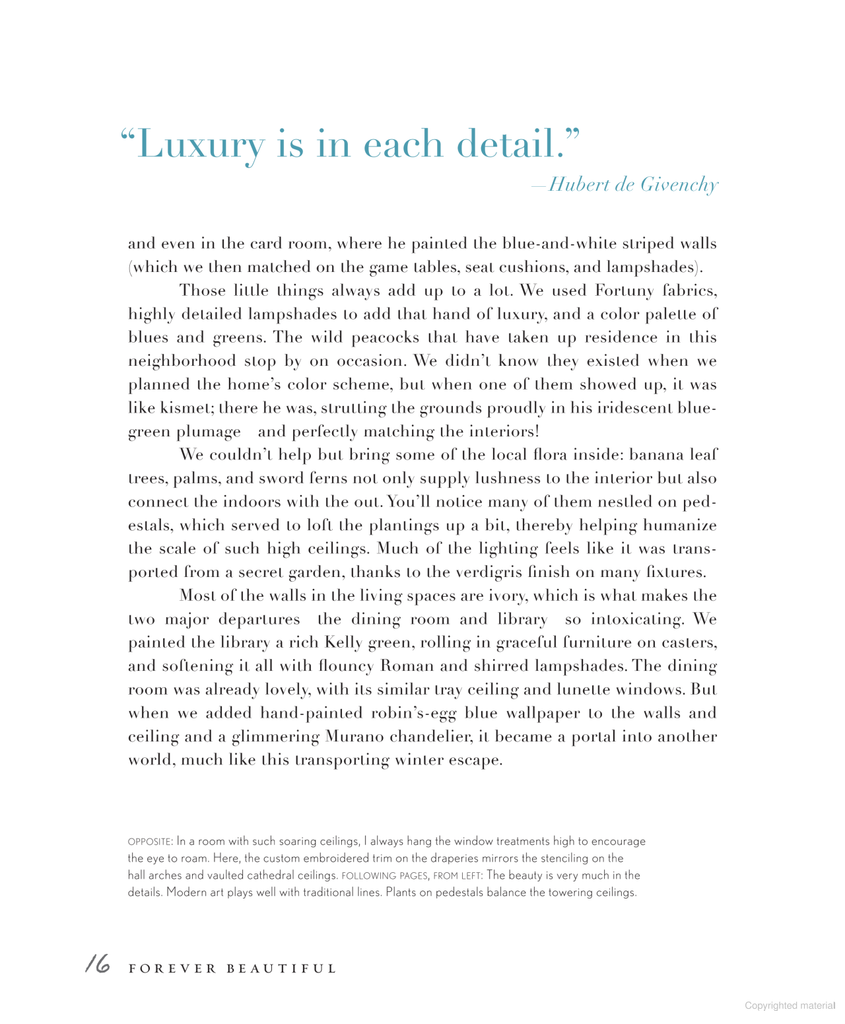 “Luxury is in each detail.”

—Hubert de Givenchy

and even in the card room, where he painted the blue-and-white striped walls (which we then matched on the game tables, seat cushions, and lampshades).

Those little things always add up to a lot. We used Fortuny fabrics, highly detailed lampshades to add that hand of luxury, and a color palette of blues and greens. The wild peacocks that have taken up residence in this neighborhood stop by on occasion. We didn't know they existed when we planned the home's color scheme, but when one of them showed up, it was like kismet; there he was, strutting the grounds proudly in his iridescent blue-green plumage and perfectly matching the interiors!

We couldn't help but bring some of the local flora inside: banana leaf trees, palms, and sword ferns not only supply lushness to the interior but also connect the indoors with the out. You'll notice many of them nestled on pedestals, which served to loft the plantings up a bit, thereby helping humanize the scale of such high ceilings. Much of the lighting feels like it was transported from a secret garden, thanks to the verdigris finish on many fixtures.

Most of the walls in the living spaces are ivory, which is what makes the two major departures the dining room and library so intoxicating. We painted the library a rich Kelly green, rolling in graceful furniture on casters, and softening it all with flouncy Roman and shirred lampshades. The dining room was already lovely, with its similar tray ceiling and lunette windows. But when we added hand-painted robin's-egg blue wallpaper to the walls and ceiling and a glimmering Murano chandelier, it became a portal into another world, much like this transporting winter escape.

OPPOSITE: In a room with such soaring ceilings, I always hang the window treatments high to encourage the eye to roam. Here, the custom embroidered trim on the draperies mirrors the stenciling on the hall arches and vaulted cathedral ceilings. FOLLOWING PAGES, FROM LEFT: The beauty is very much in the details. Modern art plays well with traditional lines. Plants on pedestals balance the towering ceilings.

16 FOREVER BEAUTIFUL

Copyrighted material